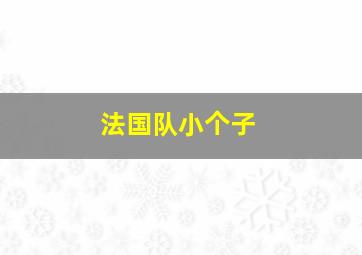 法国队小个子